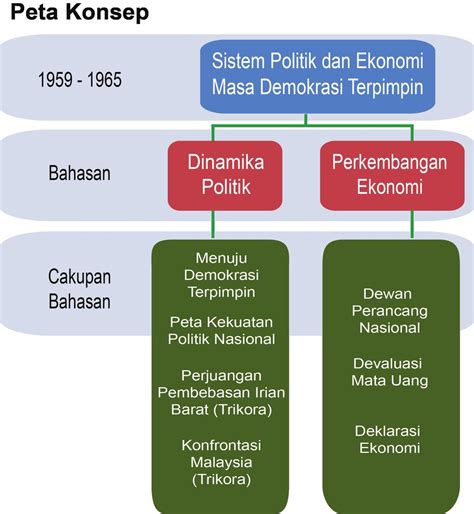 Peta Konsep

1959 - 1965

Sistem Politik dan Ekonomi Masa Demokrasi Terpimpin

Bahasan

Dinamika Politik

Perkembangan Ekonomi

Cakupan Bahasan

Menuju Demokrasi Terpimpin

Peta Kekuatan Politik Nasional

Perjuangan Pembebasan Irian Barat (Trikora)

Konfrontasi Malaysia (Trikora)

Dewan Perancang Nasional

Devaluasi Mata Uang

Deklarasi Ekonomi